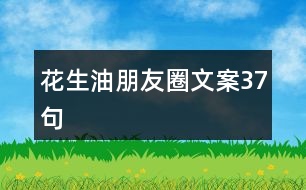 花生油朋友圈文案37句